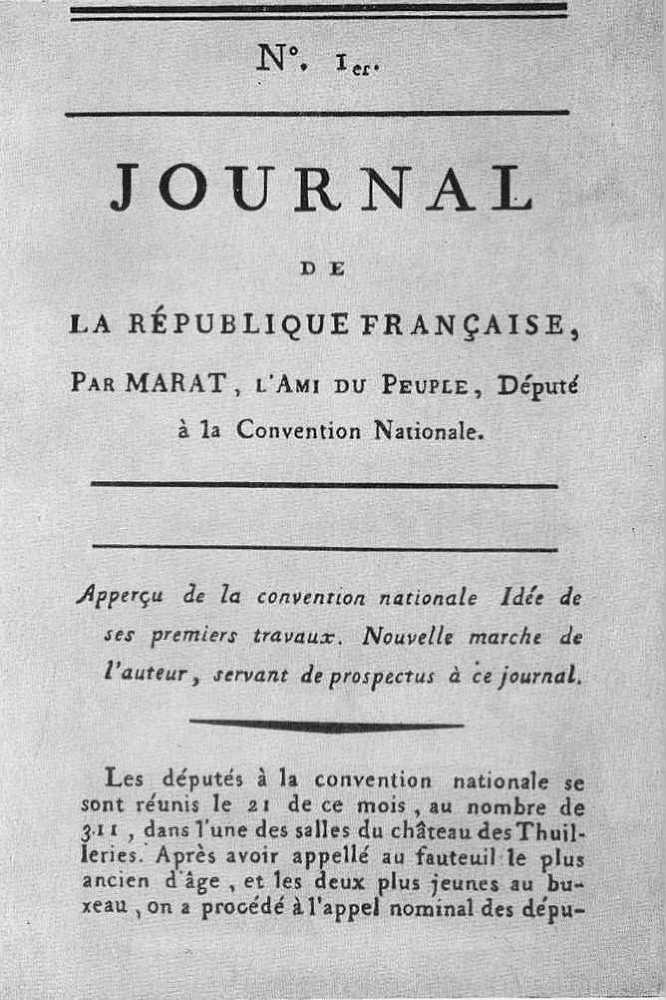 N°. 1er.

JOURNAL

DE

LA RÉPUBLIQUE FRANÇAISE,

PAR MARAT, L'AMI DU PEUPLE, Député à la Convention Nationale.

Apperçu de la convention nationale Idée de ses premiers travaux. Nouvelle marche de l'auteur, servant de prospectus à ce journal.

Les députés à la convention nationale se sont réunis le 21 de ce mois, au nombre de 311, dans l'une des salles du château des Thuilleries. Après avoir appellé au fauteuil le plus ancien d'âge, et les deux plus jeunes au buxeau, on a procédé à l'appel nominal des dépu-